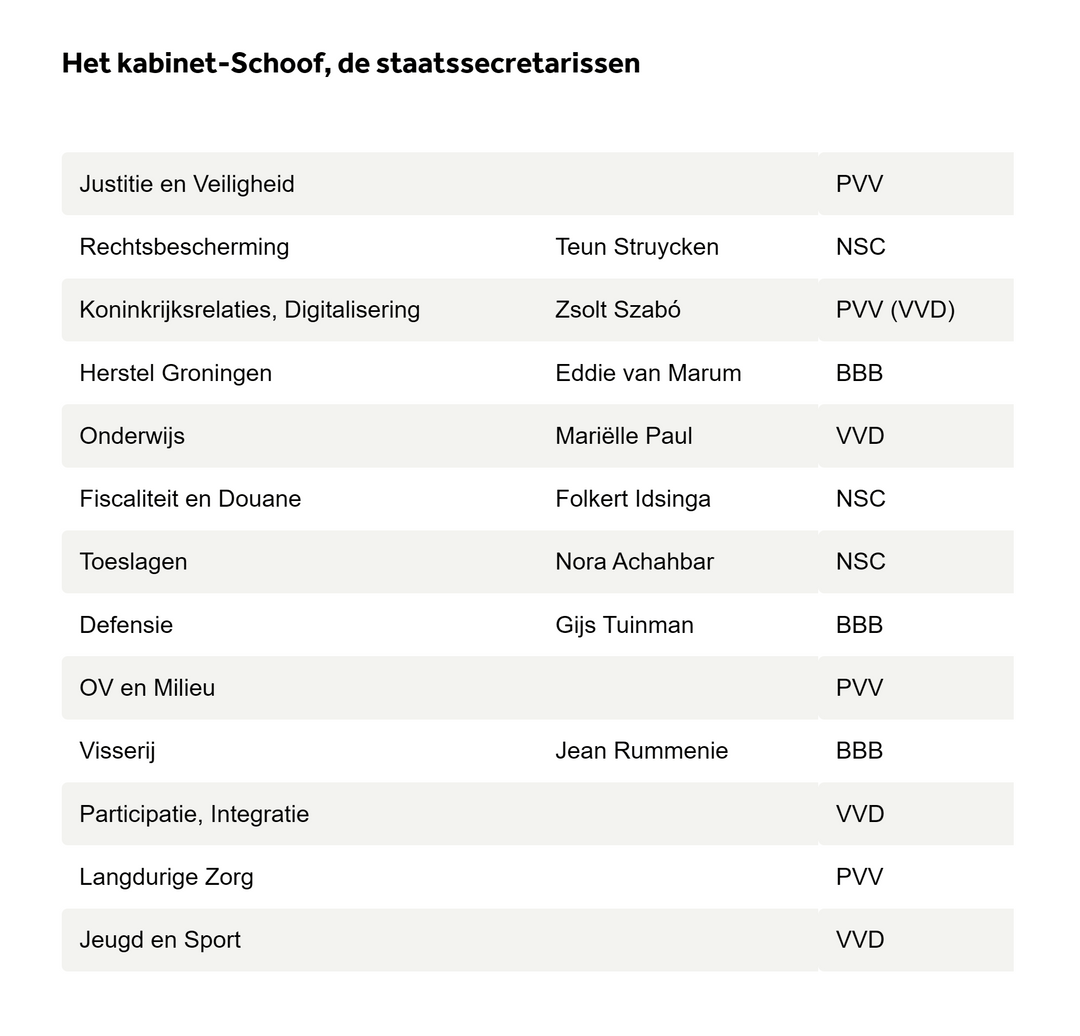 Het kabinet-Schoof, de staatssecretarissen

| | | |
|---|---|---|
| Justitie en Veiligheid | | PVV |
| Rechtsbescherming | Teun Struycken | NSC |
| Koninkrijksrelaties, Digitalisering | Zsolt Szabó | PVV (VVD) |
| Herstel Groningen | Eddie van Marum | BBB |
| Onderwijs | Mariëlle Paul | VVD |
| Fiscaliteit en Douane | Folkert Idsinga | NSC |
| Toeslagen | Nora Achahbar | NSC |
| Defensie | Gijs Tuinman | BBB |
| OV en Milieu | | PVV |
| Visserij | Jean Rummenie | BBB |
| Participatie, Integratie | | VVD |
| Langdurige Zorg | | PVV |
| Jeugd en Sport | | VVD |